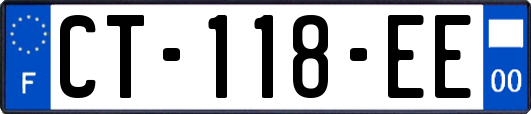 F
CT-118-EE
00